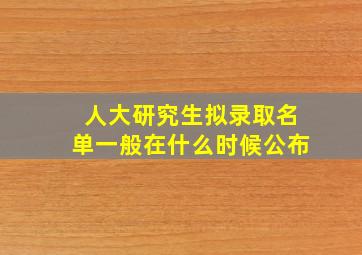 人大研究生拟录取名单一般在什么时候公布